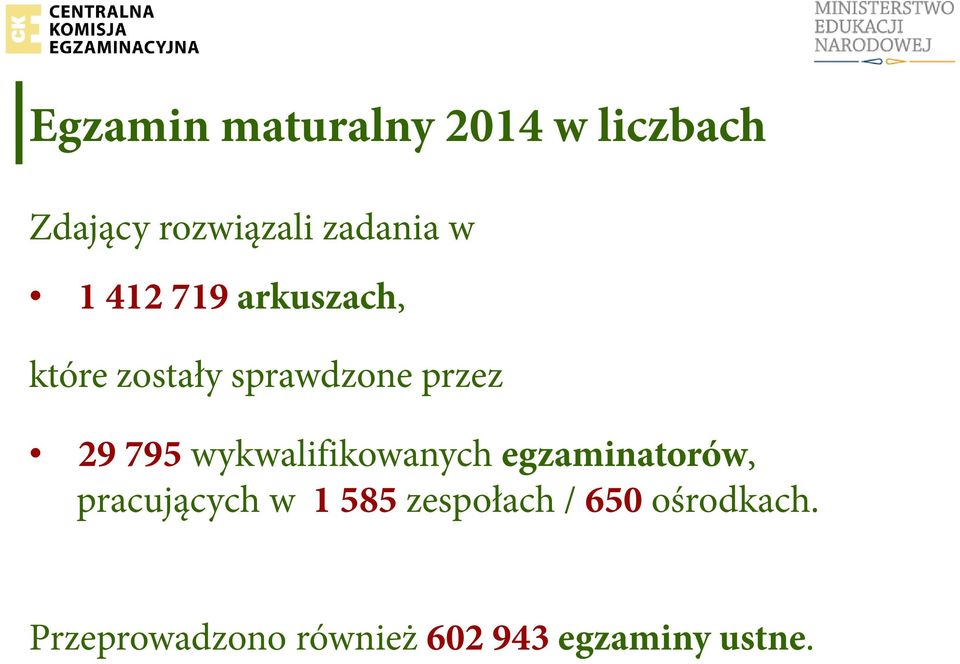 CKE CENTRALNA KOMISJA EGZAMINACYJNA

MINISTERSTWO EDUKACJI NARODOWEJ

Egzamin maturalny 2014 w liczbach

Zdający rozwiązali zadania w

• 1 412 719 arkuszach,

które zostały sprawdzone przez

• 29 795 wykwalifikowanych egzaminatorów, pracujących w 1 585 zespołach / 650 ośrodkach.

Przeprowadzono również 602 943 egzaminy ustne.